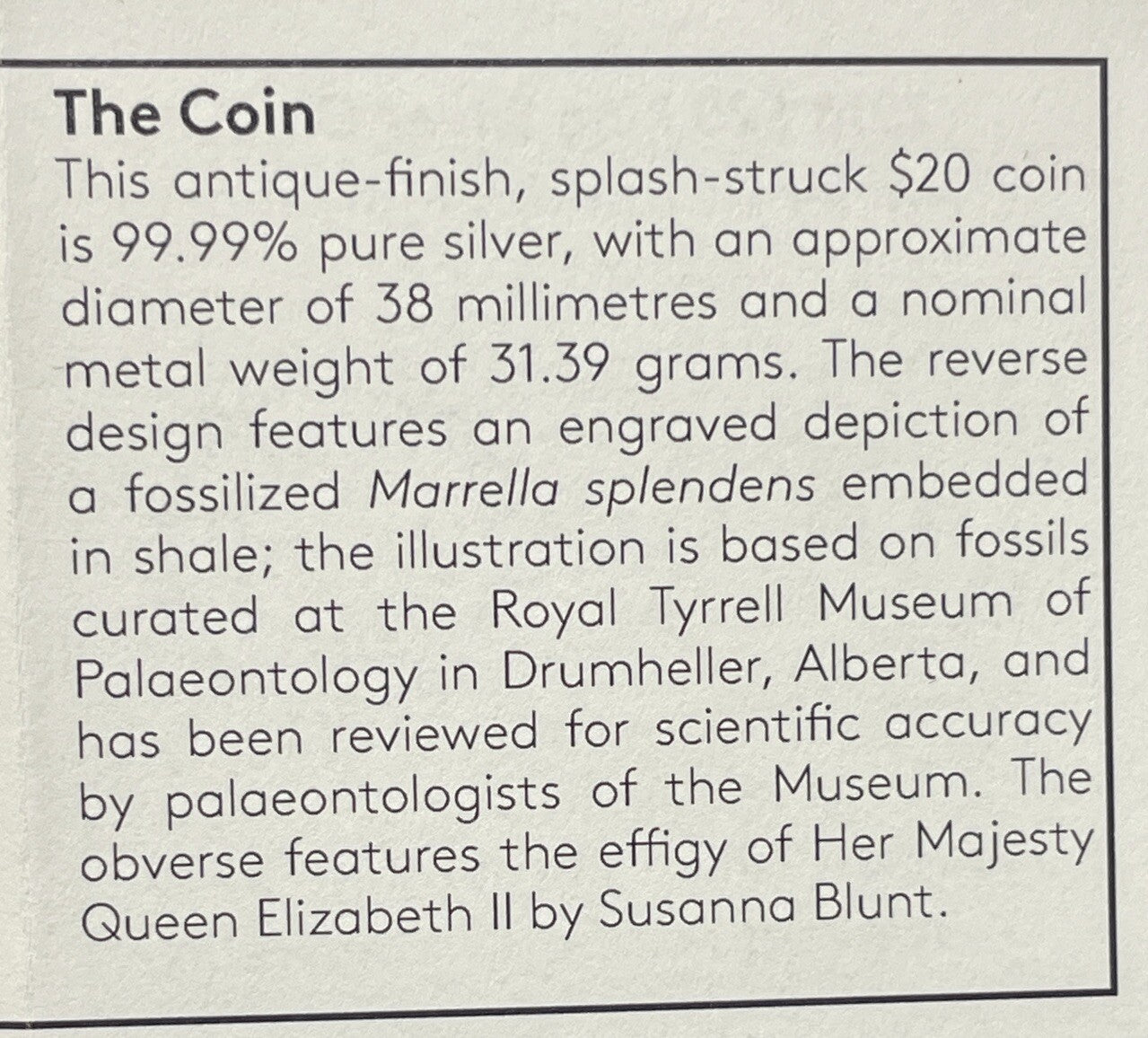 The Coin

This antique-finish, splash-struck \$20 coin is 99.99% pure silver, with an approximate diameter of 38 millimetres and a nominal metal weight of 31.39 grams. The reverse design features an engraved depiction of a fossilized Marrella splendens embedded in shale; the illustration is based on fossils curated at the Royal Tyrrell Museum of Palaeontology in Drumheller, Alberta, and has been reviewed for scientific accuracy by palaeontologists of the Museum. The obverse features the effigy of Her Majesty Queen Elizabeth II by Susanna Blunt.